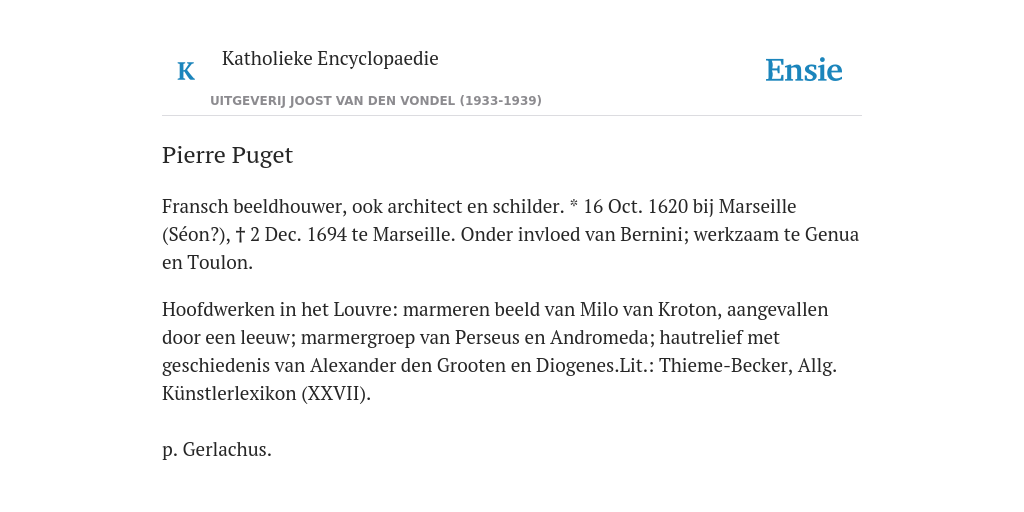 K

Katholieke Encyclopaedie

Ensie

UITGEVERIJ JOOST VAN DEN VONDEL (1933-1939)

Pierre Puget

Fransch beeldhouwer, ook architect en schilder. * 16 Oct. 1620 bij Marseille (Séon?), † 2 Dec. 1694 te Marseille. Onder invloed van Bernini; werkzaam te Genua en Toulon.

Hoofdwerken in het Louvre: marmeren beeld van Milo van Kroton, aangevallen door een leeuw; marmergroep van Perseus en Andromeda; hautrelief met geschiedenis van Alexander den Grooten en Diogenes.Lit.: Thieme-Becker, Allg. Künstlerlexikon (XXVII).

p. Gerlachus.